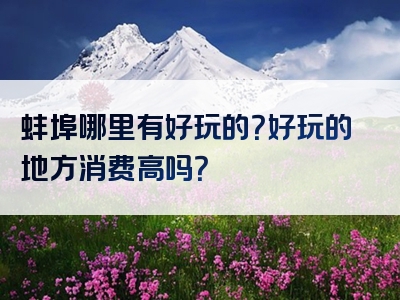 蚌埠哪里有好玩的?好玩的地方消费高吗?